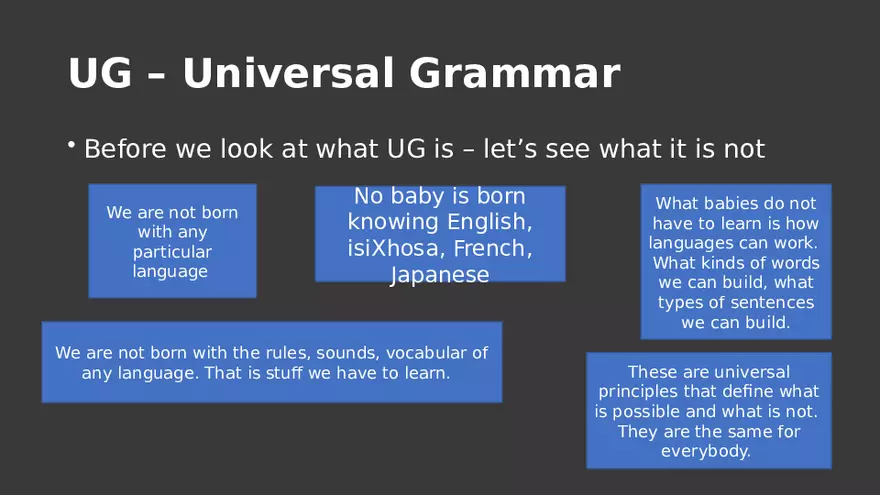 UG – Universal Grammar

• Before we look at what UG is – let's see what it is not

We are not born with any particular language

No baby is born knowing English, isiXhosa, French, Japanese

What babies do not have to learn is how languages can work. What kinds of words we can build, what types of sentences we can build.

We are not born with the rules, sounds, vocabular of any language. That is stuff we have to learn.

These are universal principles that define what is possible and what is not. They are the same for everybody.